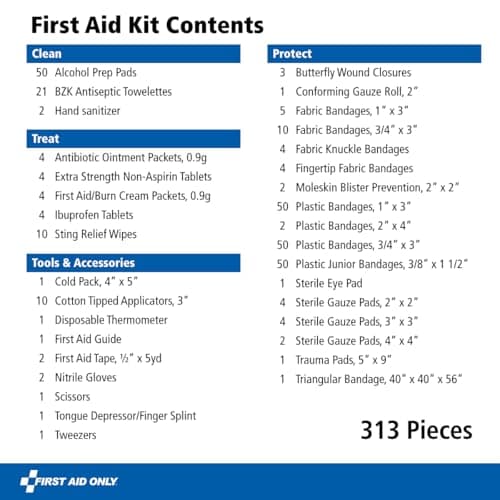 First Aid Kit Contents

Clean
50 Alcohol Prep Pads
21 BZK Antiseptic Towelettes
2 Hand sanitizer

Treat
4 Antibiotic Ointment Packets, 0.9g
4 Extra Strength Non-Aspirin Tablets
4 First Aid/Burn Cream Packets, 0.9g
4 Ibuprofen Tablets
10 Sting Relief Wipes

Tools & Accessories
1 Cold Pack, 4" x 5"
10 Cotton Tipped Applicators, 3"
1 Disposable Thermometer
1 First Aid Guide
2 First Aid Tape, ½" x 5yd
2 Nitrile Gloves
1 Scissors
1 Tongue Depressor/Finger Splint
1 Tweezers

Protect
3 Butterfly Wound Closures
1 Conforming Gauze Roll, 2"
5 Fabric Bandages, 1" x 3"
10 Fabric Bandages, 3/4" x 3"
4 Fabric Knuckle Bandages
4 Fingertip Fabric Bandages
2 Moleskin Blister Prevention, 2" x 2"
50 Plastic Bandages, 1" x 3"
2 Plastic Bandages, 2" x 4"
50 Plastic Bandages, 3/4" x 3"
50 Plastic Junior Bandages, 3/8" x 1 1/2"
1 Sterile Eye Pad
4 Sterile Gauze Pads, 2" x 2"
4 Sterile Gauze Pads, 3" x 3"
2 Sterile Gauze Pads, 4" x 4"
1 Trauma Pads, 5" x 9"
1 Triangular Bandage, 40" x 40" x 56"

313 Pieces

FIRST AID ONLY